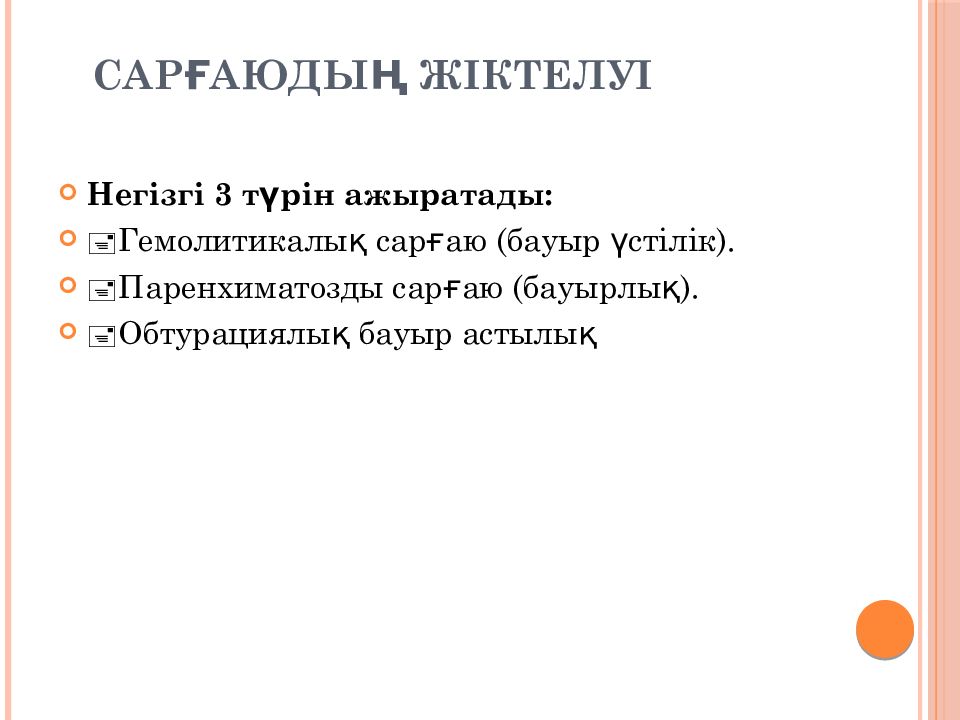 САРҒАЮДЫҢ ЖІКТЕЛУІ

Негізгі 3 түрін ажыратады:

Гемолитикалық сарғаю (бауыр үстілік).

Паренхиматозды сарғаю (бауырлық).

Обтурациялық бауыр астылық